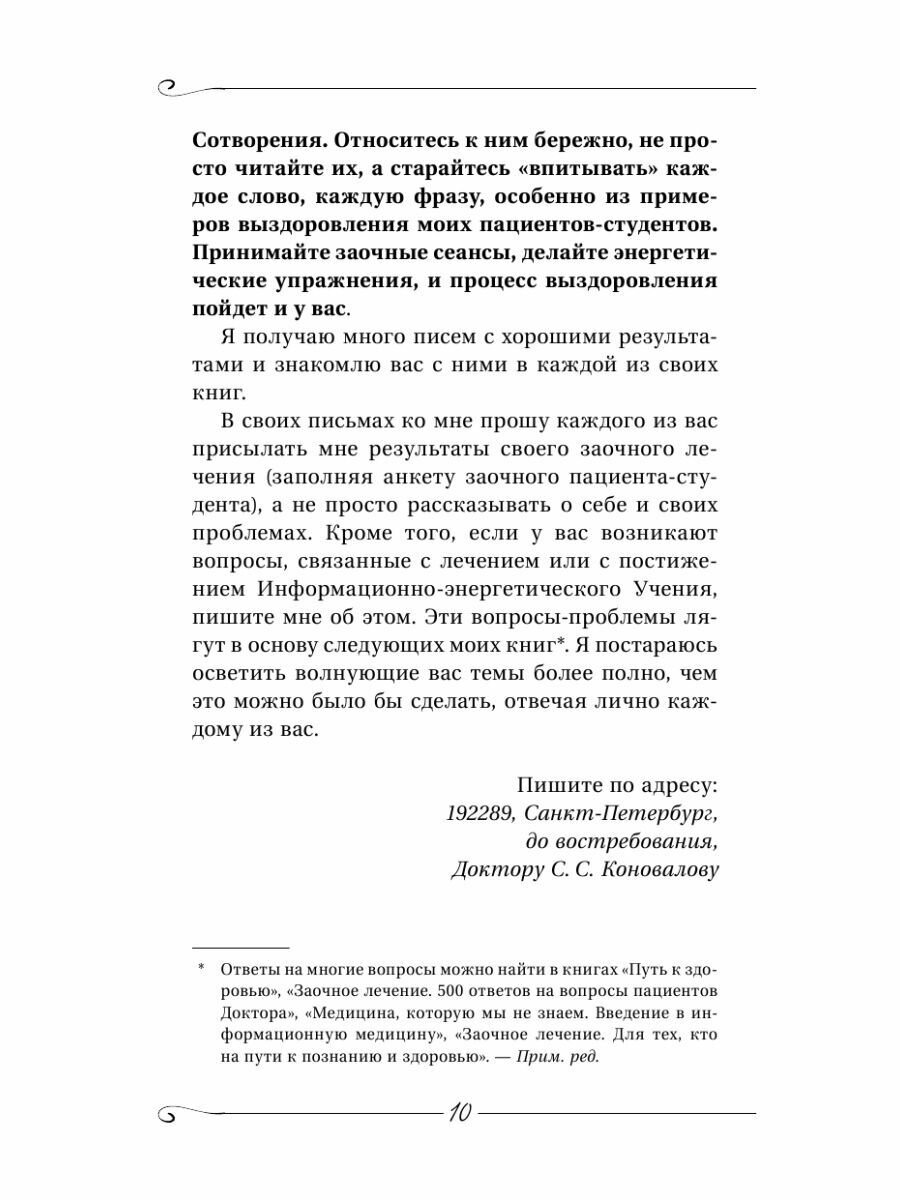 Сотворения. Относитесь к ним бережно, не просто читайте их, а старайтесь «впитывать» каждое слово, каждую фразу, особенно из примеров выздоровления моих пациентов-студентов. Принимайте заочные сеансы, делайте энергетические упражнения, и процесс выздоровления пойдет и у вас.

Я получаю много писем с хорошими результатами и знакомлю вас с ними в каждой из своих книг.

В своих письмах ко мне прошу каждого из вас присылать мне результаты своего заочного лечения (заполняя анкету заочного пациента-студента), а не просто рассказывать о себе и своих проблемах. Кроме того, если у вас возникают вопросы, связанные с лечением или с постижением Информационно-энергетического Учения, пишите мне об этом. Эти вопросы-проблемы лягут в основу следующих моих книг*. Я постараюсь осветить волнующие вас темы более полно, чем это можно было бы сделать, отвечая лично каждому из вас.

Пишите по адресу:
192289, Санкт-Петербург,
до востребования,
Доктору С. С. Коновалову

* Ответы на многие вопросы можно найти в книгах «Путь к здоровью», «Заочное лечение. 500 ответов на вопросы пациентов Доктора», «Медицина, которую мы не знаем. Введение в информационную медицину», «Заочное лечение. Для тех, кто на пути к познанию и здоровью». — Прим. ред.

10